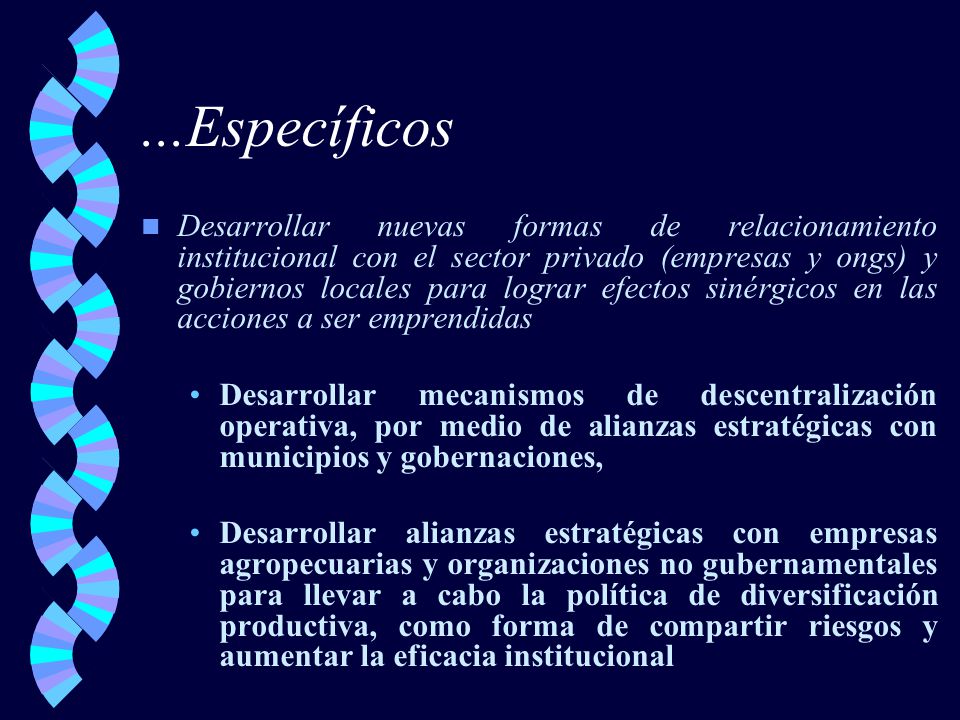 …Específicos

Desarrollar nuevas formas de relacionamiento institucional con el sector privado (empresas y ongs) y gobiernos locales para lograr efectos sinérgicos en las acciones a ser emprendidas

• Desarrollar mecanismos de descentralización operativa, por medio de alianzas estratégicas con municipios y gobernaciones,

• Desarrollar alianzas estratégicas con empresas agropecuarias y organizaciones no gubernamentales para llevar a cabo la política de diversificación productiva, como forma de compartir riesgos y aumentar la eficacia institucional